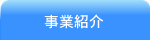 事業紹介